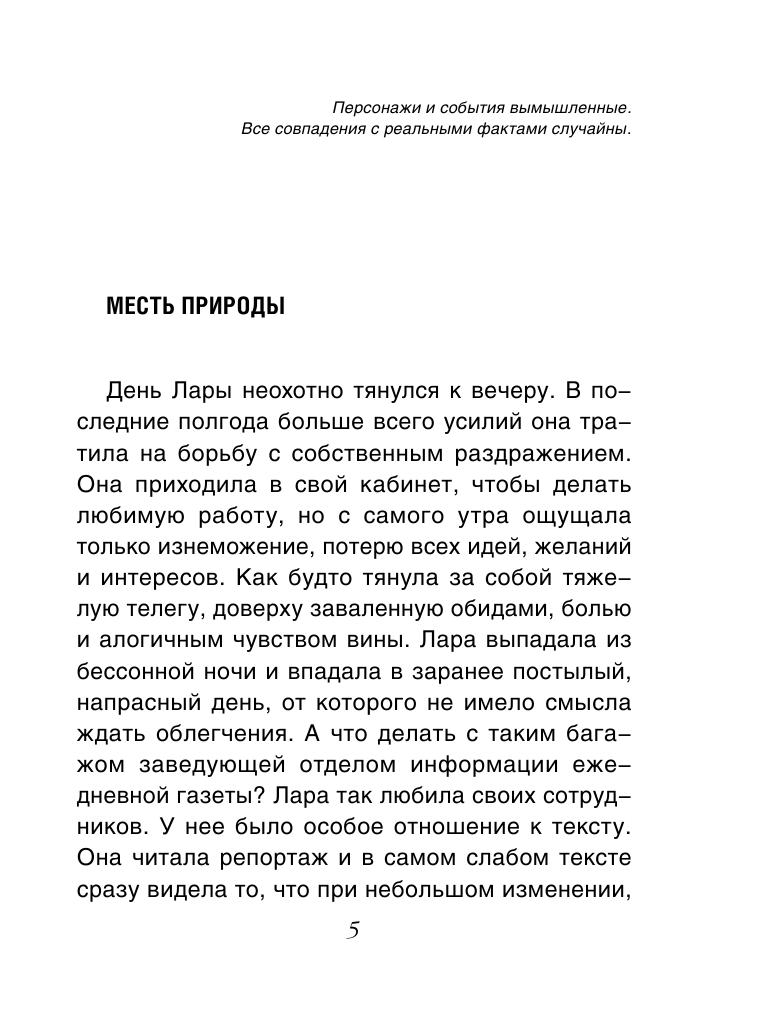 Персонажи и события вымышленные.
Все совпадения с реальными фактами случайны.

МЕСТЬ ПРИРОДЫ

День Лары неохотно тянулся к вечеру. В последние полгода больше всего усилий она тратила на борьбу с собственным раздражением. Она приходила в свой кабинет, чтобы делать любимую работу, но с самого утра ощущала только изнеможение, потерю всех идей, желаний и интересов. Как будто тянула за собой тяжелую телегу, доверху заваленную обидами, болью и алогичным чувством вины. Лара выпадала из бессонной ночи и впадала в заранее постылый, напрасный день, от которого не имело смысла ждать облегчения. А что делать с таким багажом заведующей отделом информации ежедневной газеты? Лара так любила своих сотрудников. У нее было особое отношение к тексту. Она читала репортаж и в самом слабом тексте сразу видела то, что при небольшом изменении,

5